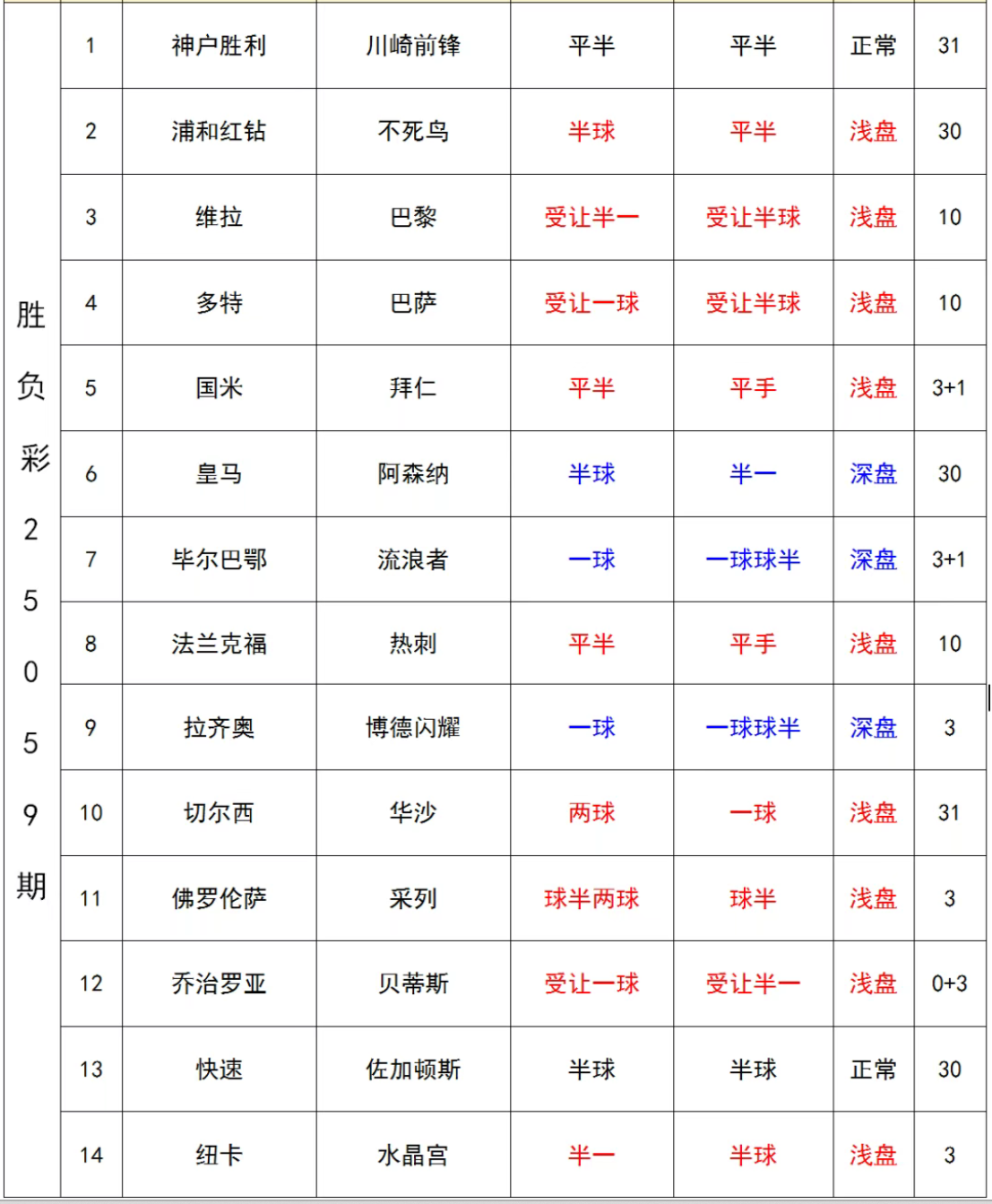 | 胜负彩25059期 | 1 | 神户胜利 | 川崎前锋 | 平半 | 平半 | 正常 | 31 |
|---|---|---|---|---|---|---|---|
| | 2 | 浦和红钻 | 不死鸟 | 半球 | 平半 | 浅盘 | 30 |
| | 3 | 维拉 | 巴黎 | 受让半一 | 受让半球 | 浅盘 | 10 |
| | 4 | 多特 | 巴萨 | 受让一球 | 受让半球 | 浅盘 | 10 |
| | 5 | 国米 | 拜仁 | 平半 | 平手 | 浅盘 | 3+1 |
| | 6 | 皇马 | 阿森纳 | 半球 | 半一 | 深盘 | 30 |
| | 7 | 毕尔巴鄂 | 流浪者 | 一球 | 一球球半 | 深盘 | 3+1 |
| | 8 | 法兰克福 | 热刺 | 平半 | 平手 | 浅盘 | 10 |
| | 9 | 拉齐奥 | 博德闪耀 | 一球 | 一球球半 | 深盘 | 3 |
| | 10 | 切尔西 | 华沙 | 两球 | 一球 | 浅盘 | 31 |
| | 11 | 佛罗伦萨 | 采列 | 球半两球 | 球半 | 浅盘 | 3 |
| | 12 | 乔治罗亚 | 贝蒂斯 | 受让一球 | 受让半一 | 浅盘 | 0+3 |
| | 13 | 快速 | 佐加顿斯 | 半球 | 半球 | 正常 | 30 |
| | 14 | 纽卡 | 水晶宫 | 半一 | 半球 | 浅盘 | 3 |